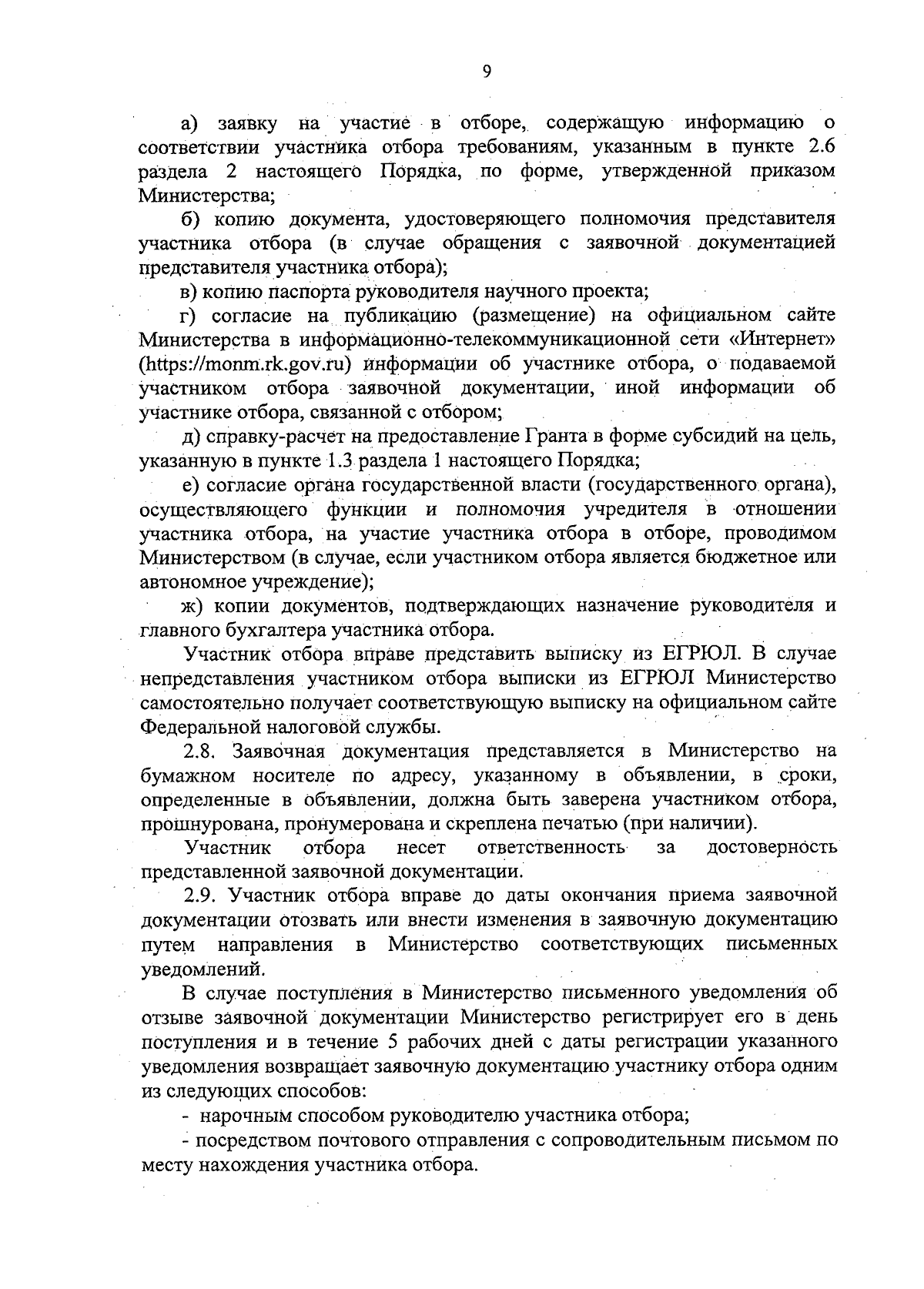 9

а) заявку на участие в отборе, содержащую информацию о соответствии участника отбора требованиям, указанным в пункте 2.6 раздела 2 настоящего Порядка, по форме, утвержденной приказом Министерства;

б) копию документа, удостоверяющего полномочия представителя участника отбора (в случае обращения с заявочной документацией представителя участника отбора);

в) копию паспорта руководителя научного проекта;

г) согласие на публикацию (размещение) на официальном сайте Министерства в информационно-телекоммуникационной сети «Интернет» (https://monm.rk.gov.ru) информации об участнике отбора, о подаваемой участником отбора заявочной документации, иной информации об участнике отбора, связанной с отбором;

д) справку-расчет на предоставление Гранта в форме субсидий на цель, указанную в пункте 1.3 раздела 1 настоящего Порядка;

е) согласие органа государственной власти (государственного органа), осуществляющего функции и полномочия учредителя в отношении участника отбора, на участие участника отбора в отборе, проводимом Министерством (в случае, если участником отбора является бюджетное или автономное учреждение);

ж) копии документов, подтверждающих назначение руководителя и главного бухгалтера участника отбора.

Участник отбора вправе представить выписку из ЕГРЮЛ. В случае непредставления участником отбора выписки из ЕГРЮЛ Министерство самостоятельно получает соответствующую выписку на официальном сайте Федеральной налоговой службы.

2.8. Заявочная документация представляется в Министерство на бумажном носителе по адресу, указанному в объявлении, в сроки, определенные в объявлении, должна быть заверена участником отбора, прошнурована, пронумерована и скреплена печатью (при наличии).

Участник отбора несет ответственность за достоверность представленной заявочной документации.

2.9. Участник отбора вправе до даты окончания приема заявочной документации отозвать или внести изменения в заявочную документацию путем направления в Министерство соответствующих письменных уведомлений.

В случае поступления в Министерство письменного уведомления об отзыве заявочной документации Министерство регистрирует его в день поступления и в течение 5 рабочих дней с даты регистрации указанного уведомления возвращает заявочную документацию участнику отбора одним из следующих способов:

- нарочным способом руководителю участника отбора;

- посредством почтового отправления с сопроводительным письмом по месту нахождения участника отбора.